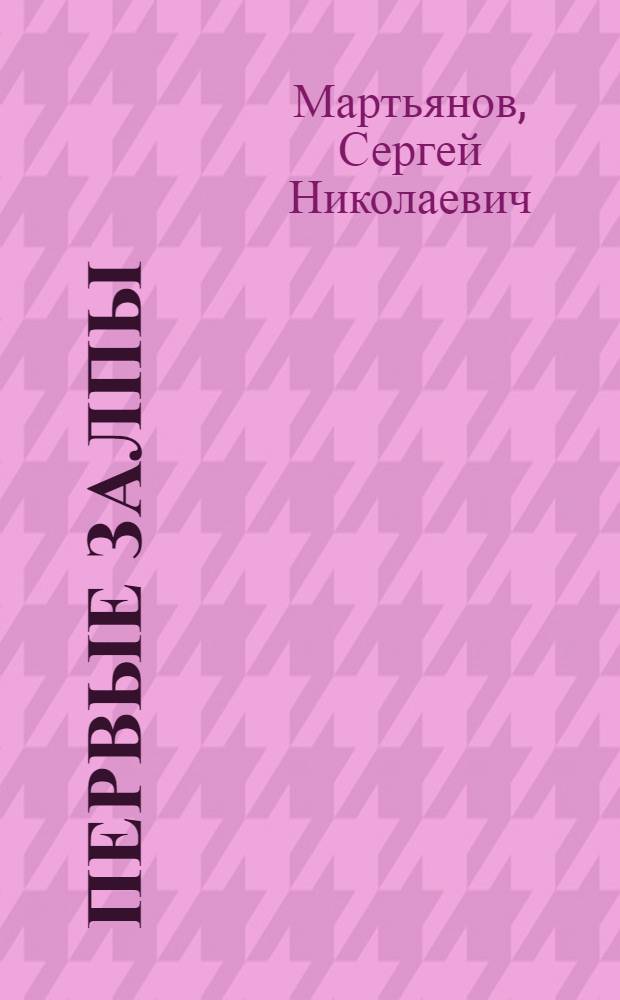 Мартьянов, Сергей Николаевич

ПЕРВЫЕ ЗАЛПЫ